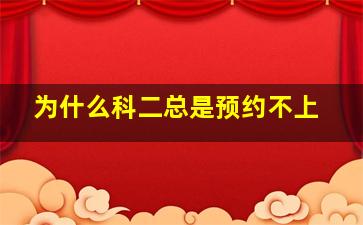 为什么科二总是预约不上